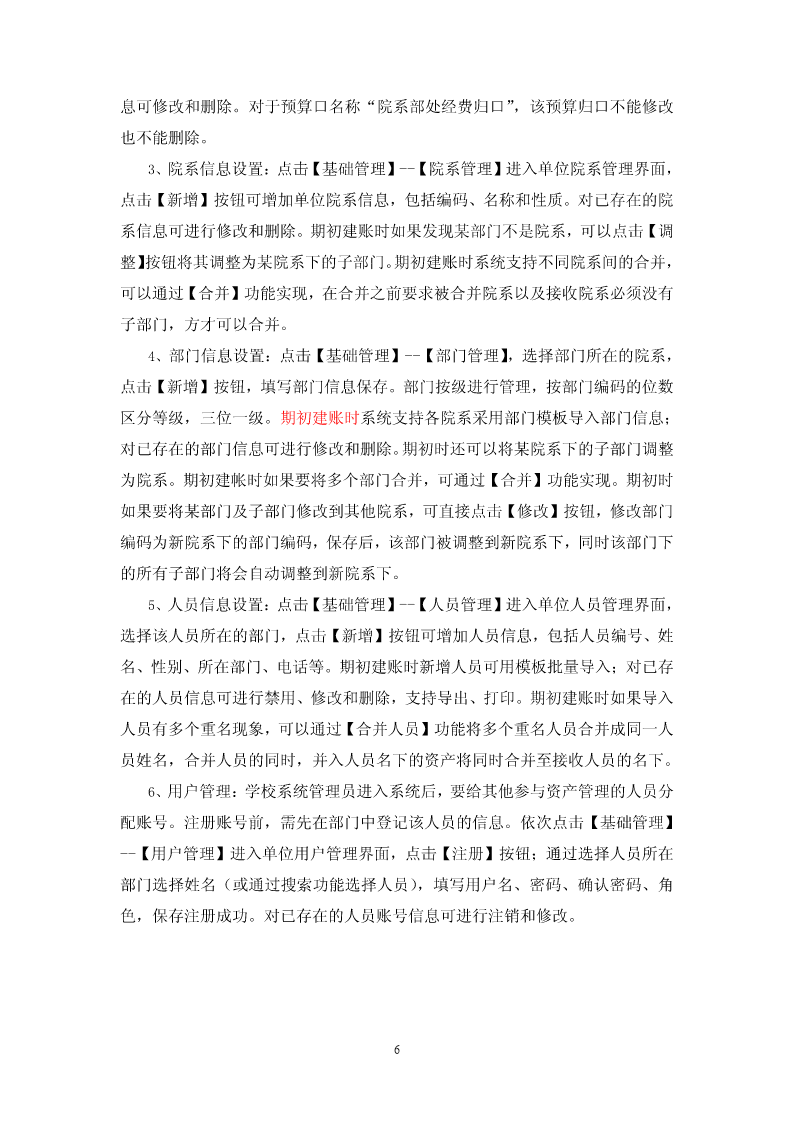 息可修改和删除。对于预算口名称“院系部处经费归口”，该预算归口不能修改也不能删除。

3、院系信息设置：点击【基础管理】--【院系管理】进入单位院系管理界面，点击【新增】按钮可增加单位院系信息，包括编码、名称和性质。对已存在的院系信息可进行修改和删除。期初建账时如果发现某部门不是院系，可以点击【调整】按钮将其调整为某院系下的子部门。期初建账时系统支持不同院系间的合并，可以通过【合并】功能实现，在合并之前要求被合并院系以及接收院系必须没有子部门，方才可以合并。

4、部门信息设置：点击【基础管理】--【部门管理】，选择部门所在的院系，点击【新增】按钮，填写部门信息保存。部门按级进行管理，按部门编码的位数区分等级，三位一级。期初建账时系统支持各院系采用部门模板导入部门信息；对已存在的部门信息可进行修改和删除。期初时还可以将某院系下的子部门调整为院系。期初建帐时如果要将多个部门合并，可通过【合并】功能实现。期初时如果要将某部门及子部门修改到其他院系，可直接点击【修改】按钮，修改部门编码为新院系下的部门编码，保存后，该部门被调整到新院系下，同时该部门下的所有子部门将会自动调整到新院系下。

5、人员信息设置：点击【基础管理】--【人员管理】进入单位人员管理界面，选择该人员所在的部门，点击【新增】按钮可增加人员信息，包括人员编号、姓名、性别、所在部门、电话等。期初建账时新增人员可用模板批量导入；对已存在的人员信息可进行禁用、修改和删除，支持导出、打印。期初建账时如果导入人员有多个重名现象，可以通过【合并人员】功能将多个重名人员合并成同一人员姓名，合并人员的同时，并入人员名下的资产将同时合并至接收人员的名下。

6、用户管理：学校系统管理员进入系统后，要给其他参与资产管理的人员分配账号。注册账号前，需先在部门中登记该人员的信息。依次点击【基础管理】--【用户管理】进入单位用户管理界面，点击【注册】按钮；通过选择人员所在部门选择姓名（或通过搜索功能选择人员），填写用户名、密码、确认密码、角色，保存注册成功。对已存在的人员账号信息可进行注销和修改。

6